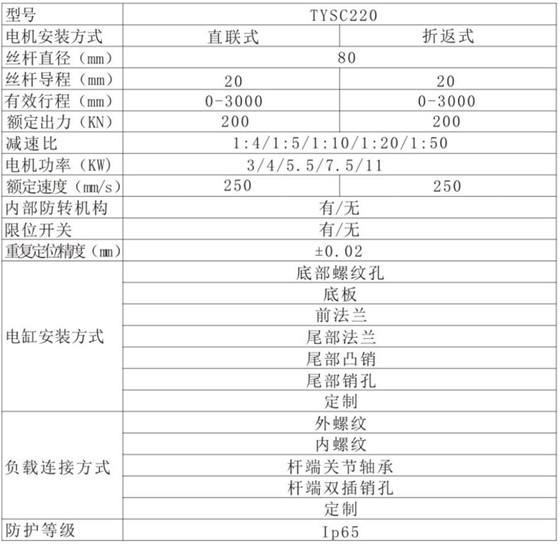 | 型号 | TYSC220 | |
|---|---|---|
| 电机安装方式 | 直联式 | 折返式 |
| 丝杆直径（mm） | 80 | |
| 丝杆导程（mm） | 20 | 20 |
| 有效行程（mm） | 0-3000 | 0-3000 |
| 额定出力（KN） | 200 | 200 |
| 减速比 | 1:4/1:5/1:10/1:20/1:50 | |
| 电机功率（KW） | 3/4/5.5/7.5/11 | |
| 额定速度（mm/s） | 250 | 250 |
| 内部防转机构 | 有/无 | |
| 限位开关 | 有/无 | |
| 重复定位精度（mm） | ±0.02 | |
| 电缸安装方式 | 底部螺纹孔 | |
| | 底板 | |
| | 前法兰 | |
| | 尾部法兰 | |
| | 尾部凸销 | |
| | 尾部销孔 | |
| | 定制 | |
| 负载连接方式 | 外螺纹 | |
| | 内螺纹 | |
| | 杆端关节轴承 | |
| | 杆端双插销孔 | |
| | 定制 | |
| 防护等级 | Ip65 | |